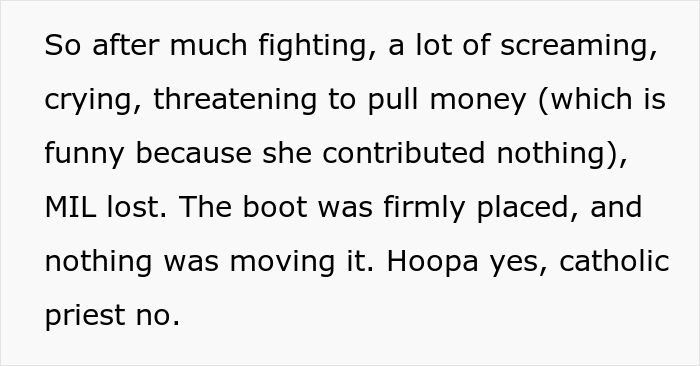 So after much fighting, a lot of screaming, crying, threatening to pull money (which is funny because she contributed nothing), MIL lost. The boot was firmly placed, and nothing was moving it. Hoopa yes, catholic priest no.